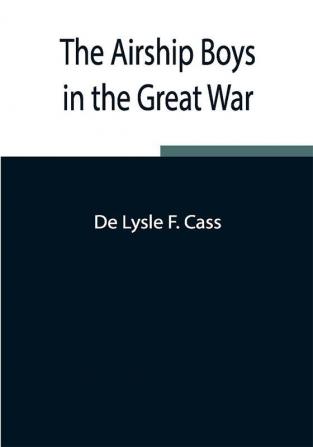 The Airship Boys in the Great War

De Lysle F. Cass